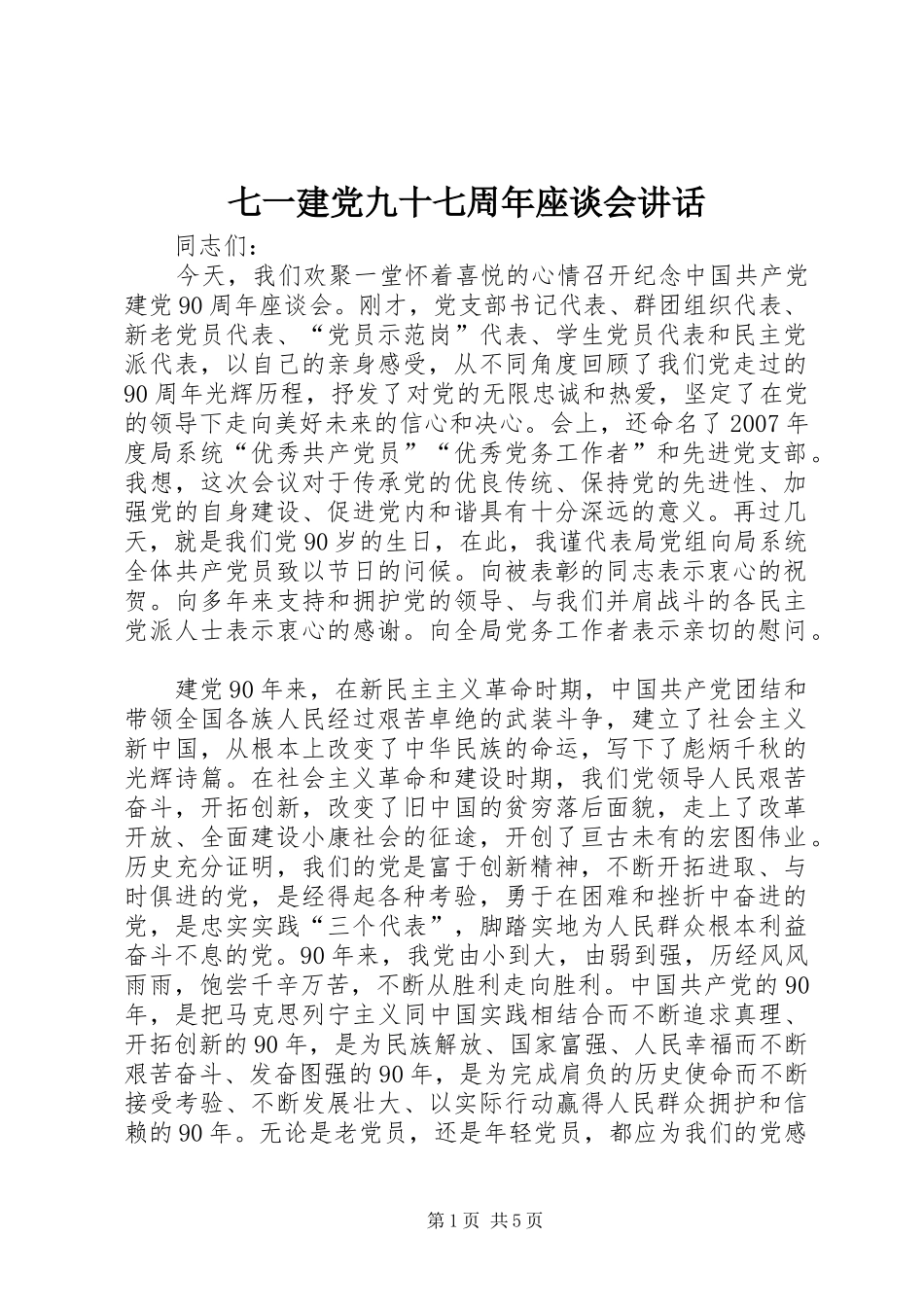 七一建党九十七周年座谈会讲话

同志们：

今天，我们欢聚一堂怀着喜悦的心情召开纪念中国共产党建党90周年座谈会。刚才，党支部书记代表、群团组织代表、新老党员代表、“党员示范岗”代表、学生党员代表和民主党派代表，以自己的亲身感受，从不同角度回顾了我们党走过的90周年光辉历程，抒发了对党的无限忠诚和热爱，坚定了在党的领导下走向美好未来的信心和决心。会上，还命名了2007年度局系统“优秀共产党员”“优秀党务工作者”和先进党支部。我想，这次会议对于传承党的优良传统、保持党的先进性、加强党的自身建设、促进党内和谐具有十分深远的意义。再过几天，就是我们党90岁的生日，在此，我谨代表局党组向局系统全体共产党员致以节日的问候。向被表彰的同志表示衷心的祝贺。向多年来支持和拥护党的领导、与我们并肩战斗的各民主党派人士表示衷心的感谢。向全局党务工作者表示亲切的慰问。

建党90年来，在新民主主义革命时期，中国共产党团结和带领全国各族人民经过艰苦卓绝的武装斗争，建立了社会主义新中国，从根本上改变了中华民族的命运，写下了彪炳千秋的光辉诗篇。在社会主义革命和建设时期，我们党领导人民艰苦奋斗，开拓创新，改变了旧中国的贫穷落后面貌，走上了改革开放、全面建设小康社会的征途，开创了亘古未有的宏图伟业。历史充分证明，我们的党是富于创新精神，不断开拓进取、与时俱进的党，是经得起各种考验，勇于在困难和挫折中奋进的党，是忠实实践“三个代表”，脚踏实地为人民群众根本利益奋斗不息的党。90年来，我党由小到大，由弱到强，历经风风雨雨，饱尝千辛万苦，不断从胜利走向胜利。中国共产党的90年，是把马克思列宁主义同中国实践相结合而不断追求真理、开拓创新的90年，是为民族解放、国家富强、人民幸福而不断艰苦奋斗、发奋图强的90年，是为完成肩负的历史使命而不断接受考验、不断发展壮大、以实际行动赢得人民群众拥护和信赖的90年。无论是老党员，还是年轻党员，都应为我们的党感

第1页 共5页